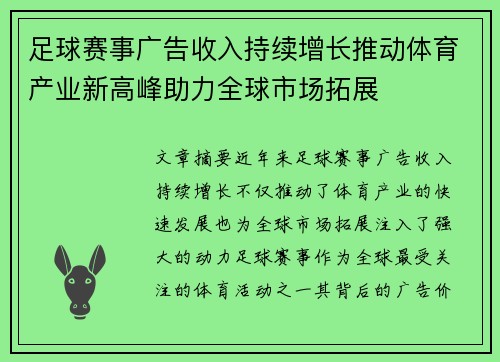 足球赛事广告收入持续增长推动体育产业新高峰助力全球市场拓展

文章摘要近年来足球赛事广告收入持续增长不仅推动了体育产业的快速发展也为全球市场拓展注入了强大的动力足球赛事作为全球最受关注的体育活动之一其背后的广告价